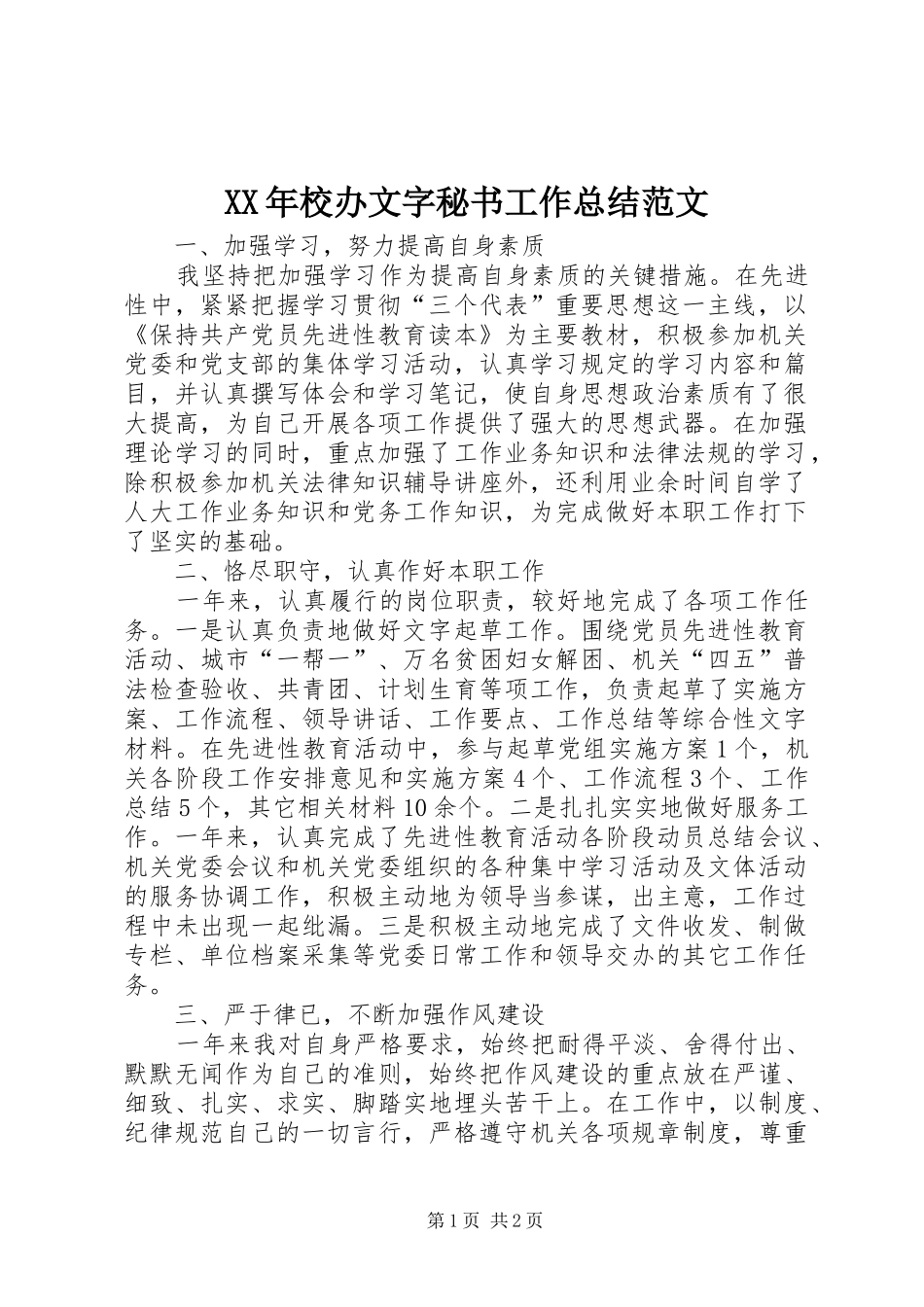 XX年校办文字秘书工作总结范文

一、加强学习，努力提高自身素质

我坚持把加强学习作为提高自身素质的关键措施。在先进性中，紧紧把握学习贯彻“三个代表”重要思想这一主线，以《保持共产党员先进性教育读本》为主要教材，积极参加机关党委和党支部的集体学习活动，认真学习规定的学习内容和篇目，并认真撰写体会和学习笔记，使自身思想政治素质有了很大提高，为自己开展各项工作提供了强大的思想武器。在加强理论学习的同时，重点加强了工作业务知识和法律法规的学习，除积极参加机关法律知识辅导讲座外，还利用业余时间自学了人大工作业务知识和党务工作知识，为完成做好本职工作打下了坚实的基础。

二、恪尽职守，认真作好本职工作

一年来，认真履行的岗位职责，较好地完成了各项工作任务。一是认真负责地做好文字起草工作。围绕党员先进性教育活动、城市“一帮一”、万名贫困妇女解困、机关“四五”普法检查验收、共青团、计划生育等项工作，负责起草了实施方案、工作流程、领导讲话、工作要点、工作总结等综合性文字材料。在先进性教育活动中，参与起草党组实施方案1个，机关各阶段工作安排意见和实施方案4个、工作流程3个、工作总结5个，其它相关材料10余个。二是扎扎实实地做好服务工作。一年来，认真完成了先进性教育活动各阶段动员总结会议、机关党委会议和机关党委组织的各种集中学习活动及文体活动的服务协调工作，积极主动地为领导当参谋，出主意，工作过程中未出现一起纰漏。三是积极主动地完成了文件收发、制做专栏、单位档案采集等党委日常工作和领导交办的其它工作任务。

三、严于律已，不断加强作风建设

一年来我对自身严格要求，始终把耐得平淡、舍得付出、默默无闻作为自己的准则，始终把作风建设的重点放在严谨、细致、扎实、求实、脚踏实地埋头苦干上。在工作中，以制度、纪律规范自己的一切言行，严格遵守机关各项规章制度，尊重

第1页 共2页